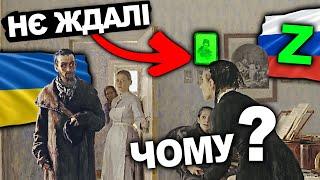 НЄ ЖДАЛІ

Z

ЧОМУ ?